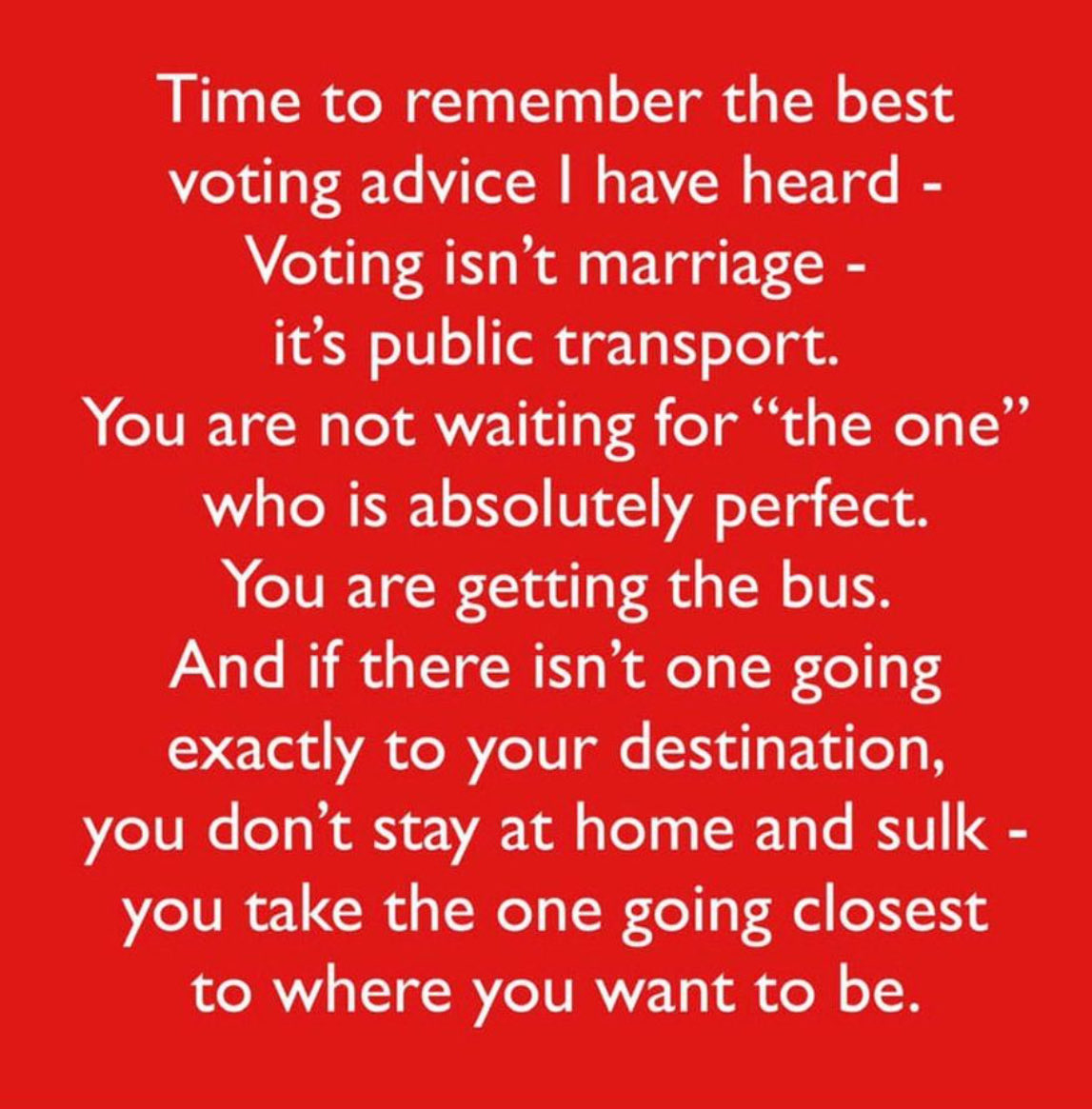 Time to remember the best voting advice I have heard - Voting isn’t marriage - it’s public transport. You are not waiting for “the one” who is absolutely perfect. You are getting the bus. And if there isn’t one going exactly to your destination, you don’t stay at home and sulk - you take the one going closest to where you want to be.